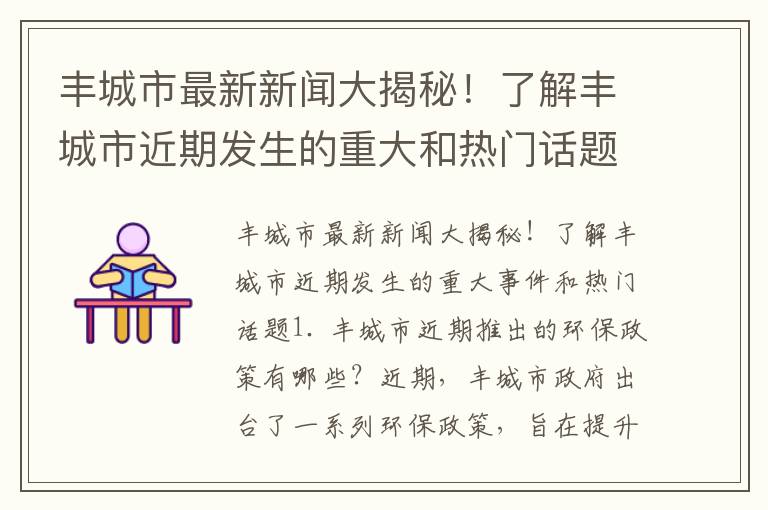 丰城市最新新闻大揭秘！了解丰城市近期发生的重大和热门话题

丰城市最新新闻大揭秘！了解丰城市近期发生的重大事件和热门话题1. 丰城市近期推出的环保政策有哪些？近期，丰城市政府出台了一系列环保政策，旨在提升